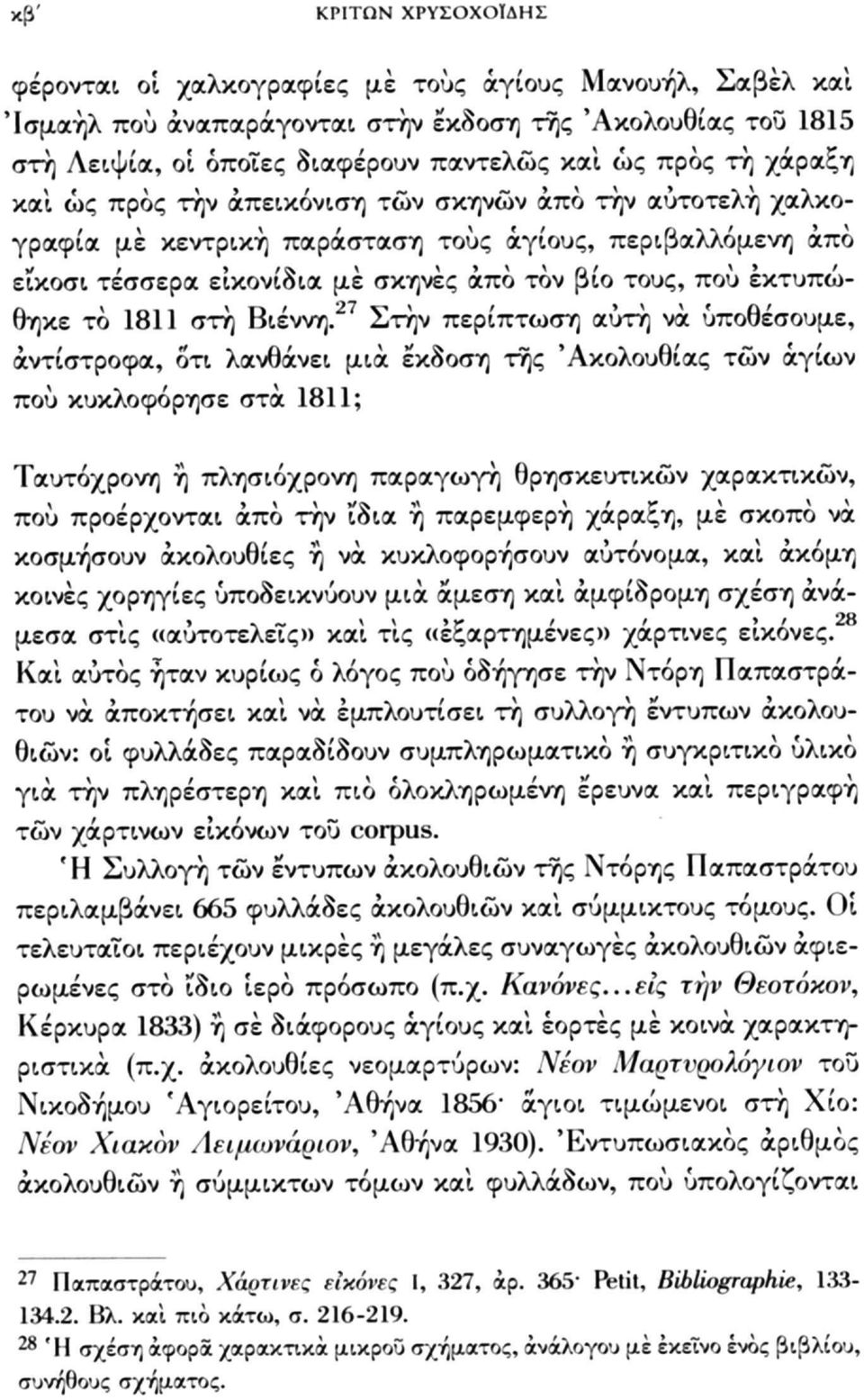 κβ΄ ΚΡΙΤΩΝ ΧΡΥΣΟΧΟΪΔΗΣ

φέρονται οἱ χαλκογραφίες μὲ τοὺς ἁγίους Μανουήλ, Σαβὲλ καὶ Ἰσμαὴλ ποὺ ἀναπαράγονται στὴν ἔκδοση τῆς Ἀκολουθίας τοῦ 1815 στὴ Λειψία, οἱ ὁποῖες διαφέρουν παντελῶς καὶ ὡς πρὸς τὴ χάραξη καὶ ὡς πρὸς τὴν ἀπεικόνιση τῶν σκηνῶν ἀπὸ τὴν αὐτοτελὴ χαλκογραφία μὲ κεντρικὴ παράσταση τοὺς ἁγίους, περιβαλλόμενη ἀπὸ εἴκοσι τέσσερα εἰκονίδια μὲ σκηνὲς ἀπὸ τὸν βίο τους, ποὺ ἐκτυπώθηκε τὸ 1811 στὴ Βιέννη.$^{27}$ Στὴν περίπτωση αὐτὴ νὰ ὑποθέσουμε, ἀντίστροφα, ὅτι λανθάνει μιὰ ἔκδοση τῆς Ἀκολουθίας τῶν ἁγίων ποὺ κυκλοφόρησε στὰ 1811;

Ταυτόχρονη ἢ πλησιόχρονη παραγωγὴ θρησκευτικῶν χαρακτικῶν, ποὺ προέρχονται ἀπὸ τὴν ἴδια ἢ παρεμφερὴ χάραξη, μὲ σκοπὸ νὰ κοσμήσουν ἀκολουθίες ἢ νὰ κυκλοφορήσουν αὐτόνομα, καὶ ἀκόμη κοινὲς χορηγίες ὑποδεικνύουν μιὰ ἄμεση καὶ ἀμφίδρομη σχέση ἀνάμεσα στὶς «αὐτοτελεῖς» καὶ τὶς «ἐξαρτημένες» χάρτινες εἰκόνες.$^{28}$ Καὶ αὐτὸς ἦταν κυρίως ὁ λόγος ποὺ ὁδήγησε τὴν Ντόρη Παπαστράτου νὰ ἀποκτήσει καὶ νὰ ἐμπλουτίσει τὴ συλλογὴ ἔντυπων ἀκολουθιῶν: οἱ φυλλάδες παραδίδουν συμπληρωματικὸ ἢ συγκριτικὸ ὑλικὸ γιὰ τὴν πληρέστερη καὶ πιὸ ὁλοκληρωμένη ἔρευνα καὶ περιγραφὴ τῶν χάρτινων εἰκόνων τοῦ corpus.

Ἡ Συλλογὴ τῶν ἔντυπων ἀκολουθιῶν τῆς Ντόρης Παπαστράτου περιλαμβάνει 665 φυλλάδες ἀκολουθιῶν καὶ σύμμικτους τόμους. Οἱ τελευταῖοι περιέχουν μικρὲς ἢ μεγάλες συναγωγὲς ἀκολουθιῶν ἀφιερωμένες στὸ ἴδιο ἱερὸ πρόσωπο (π.χ. Κανόνες...εἰς τὴν Θεοτόκον, Κέρκυρα 1833) ἢ σὲ διάφορους ἁγίους καὶ ἑορτὲς μὲ κοινὰ χαρακτηριστικὰ (π.χ. ἀκολουθίες νεομαρτύρων: Νέον Μαρτυρολόγιον τοῦ Νικοδήμου Ἁγιορείτου, Ἀθήνα 1856· ἅγιοι τιμώμενοι στὴ Χίο: Νέον Χιακὸν Λειμωνάριον, Ἀθήνα 1930). Ἐντυπωσιακὸς ἀριθμὸς ἀκολουθιῶν ἢ σύμμικτων τόμων καὶ φυλλάδων, ποὺ ὑπολογίζονται

27 Παπαστράτου, Χάρτινες εἰκόνες Ι, 327, ἀρ. 365· Petit, Bibliographie, 133-134.2. Βλ. καὶ πιὸ κάτω, σ. 216-219.
28 Ἡ σχέση ἀφορᾶ χαρακτικὰ μικροῦ σχήματος, ἀνάλογου μὲ ἐκεῖνο ἑνὸς βιβλίου, συνήθους σχήματος.